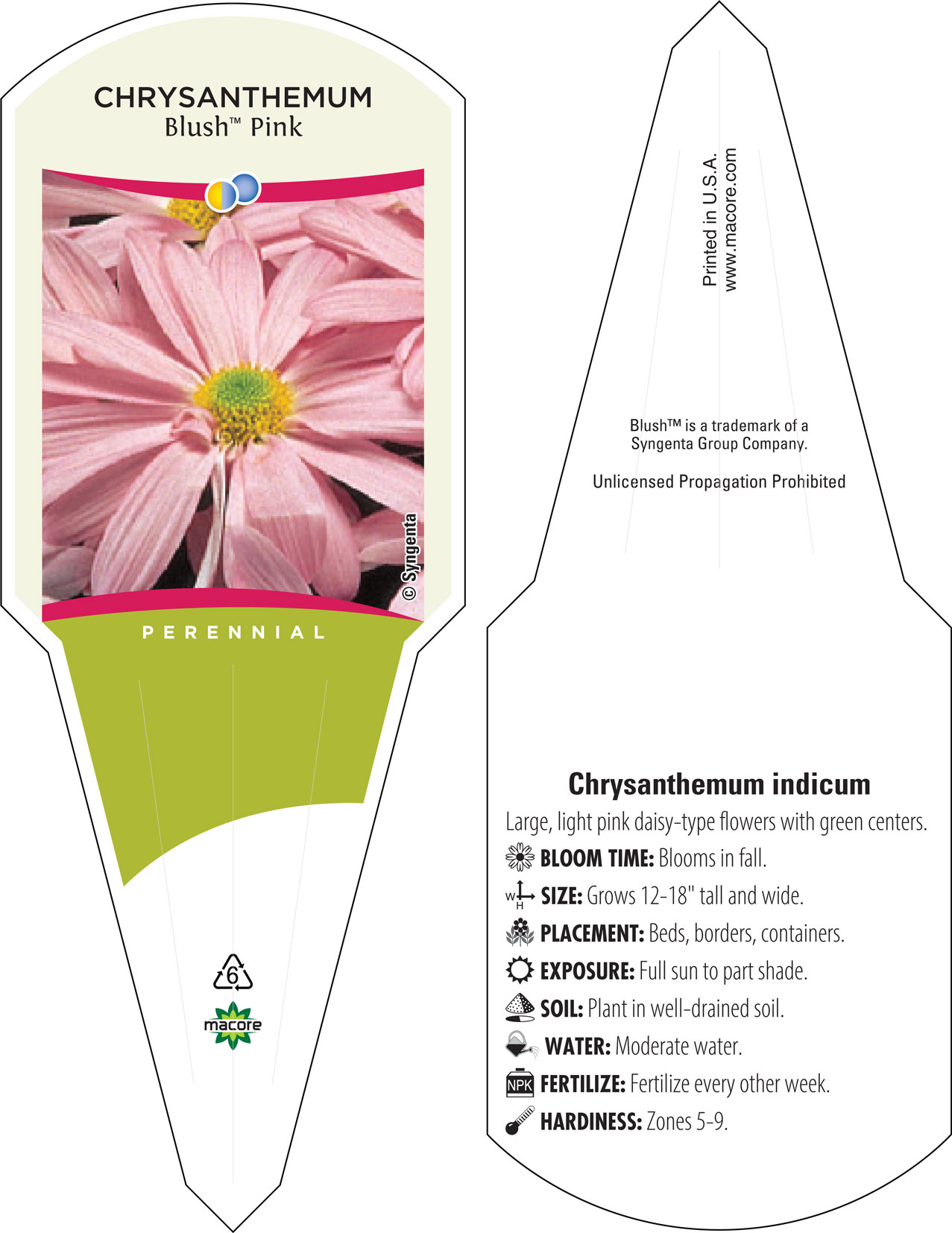 CHRYSANTHEMUM
Blush™ Pink

© Syngenta

PERENNIAL

6

macore

Printed in U.S.A.
www.macore.com

Blush™ is a trademark of a Syngenta Group Company.

Unlicensed Propagation Prohibited

Chrysanthemum indicum

Large, light pink daisy-type flowers with green centers.

BLOOM TIME: Blooms in fall.

W H SIZE: Grows 12-18" tall and wide.

PLACEMENT: Beds, borders, containers.

EXPOSURE: Full sun to part shade.

SOIL: Plant in well-drained soil.

WATER: Moderate water.

NPK FERTILIZE: Fertilize every other week.

HARDINESS: Zones 5-9.